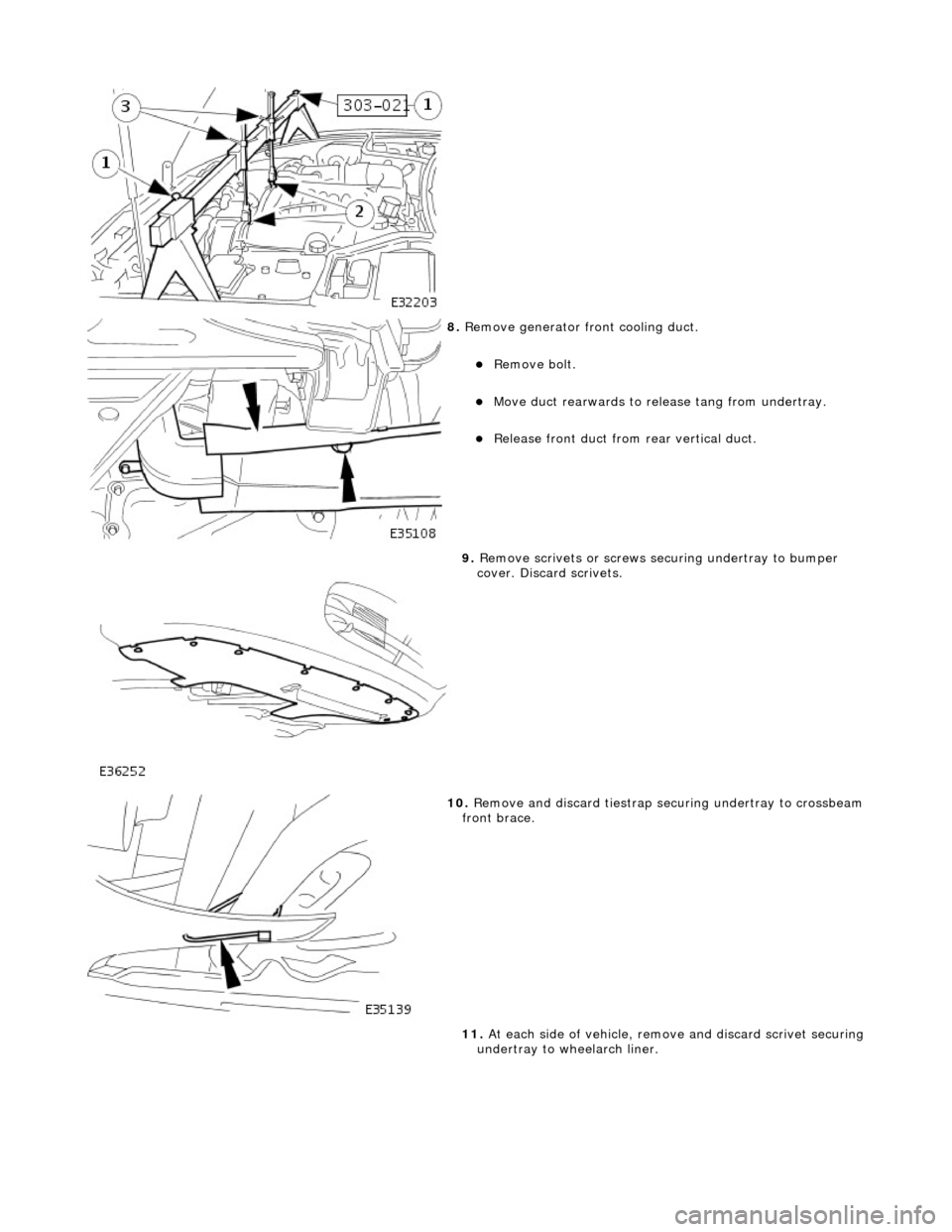 3
303-021
1
1
2
E32203

8. Remove generator front cooling duct.

Remove bolt.

Move duct rearwards to release tang from undertray.

Release front duct from rear vertical duct.

E35108

9. Remove scrivets or screws securing undertray to bumper cover. Discard scrivets.

E36252

10. Remove and discard tiestrap securing undertray to crossbeam front brace.

E35139

11. At each side of vehicle, remove and discard scrivet securing undertray to wheelarch liner.

carmanualsonline.info